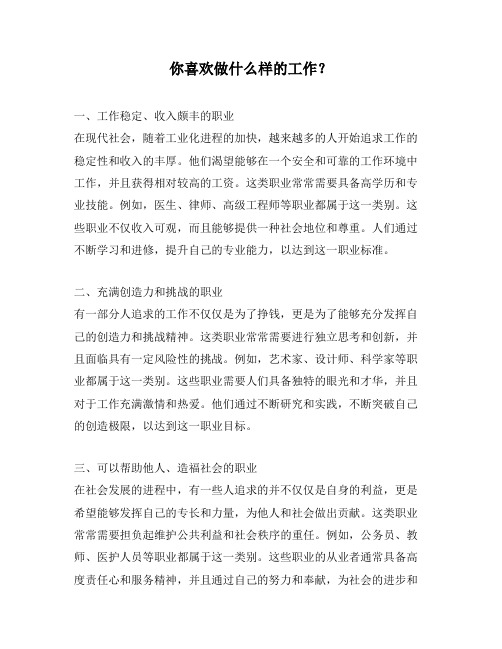 你喜欢做什么样的工作？

一、工作稳定、收入颇丰的职业
在现代社会，随着工业化进程的加快，越来越多的人开始追求工作的稳定性和收入的丰厚。他们渴望能够在一个安全和可靠的工作环境中工作，并且获得相对较高的工资。这类职业常常需要具备高学历和专业技能。例如，医生、律师、高级工程师等职业都属于这一类别。这些职业不仅收入可观，而且能够提供一种社会地位和尊重。人们通过不断学习和进修，提升自己的专业能力，以达到这一职业标准。

二、充满创造力和挑战的职业
有一部分人追求的工作不仅仅是为了挣钱，更是为了能够充分发挥自己的创造力和挑战精神。这类职业常常需要进行独立思考和创新，并且面临具有一定风险性的挑战。例如，艺术家、设计师、科学家等职业都属于这一类别。这些职业需要人们具备独特的眼光和才华，并且对于工作充满激情和热爱。他们通过不断研究和实践，不断突破自己的创造极限，以达到这一职业目标。

三、可以帮助他人、造福社会的职业
在社会发展的进程中，有一些人追求的并不仅仅是自身的利益，更是希望能够发挥自己的专长和力量，为他人和社会做出贡献。这类职业常常需要担负起维护公共利益和社会秩序的重任。例如，公务员、教师、医护人员等职业都属于这一类别。这些职业的从业者通常具备高度责任心和服务精神，并且通过自己的努力和奉献，为社会的进步和